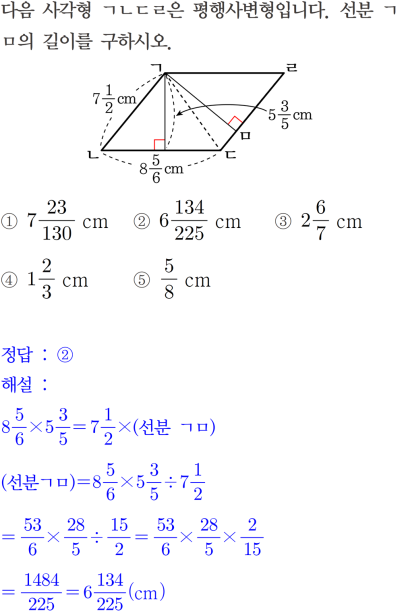 다음 사각형 ㄱㄴㄷㄹ은 평행사변형입니다. 선분 ㄱㅁ의 길이를 구하시오.

ㄱ
ㄹ
$7\frac{1}{2}$cm
$5\frac{3}{5}$cm
ㅁ
ㄴ
ㄷ
$8\frac{5}{6}$cm

① $7\frac{23}{130}$ cm ② $6\frac{134}{225}$ cm ③ $2\frac{6}{7}$ cm

④ $1\frac{2}{3}$ cm ⑤ $\frac{5}{8}$ cm

정답 : ②

해설 :

$8\frac{5}{6}\times5\frac{3}{5}=7\frac{1}{2}\times$(선분 ㄱㅁ)

(선분ㄱㅁ)$=8\frac{5}{6}\times5\frac{3}{5}\div7\frac{1}{2}$

$=\frac{53}{6}\times\frac{28}{5}\div\frac{15}{2}=\frac{53}{6}\times\frac{28}{5}\times\frac{2}{15}$

$=\frac{1484}{225}=6\frac{134}{225}$(cm)